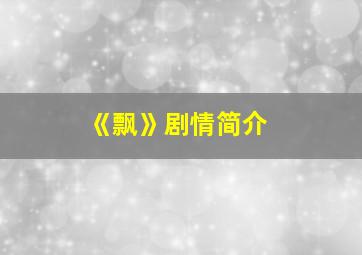 《飘》剧情简介